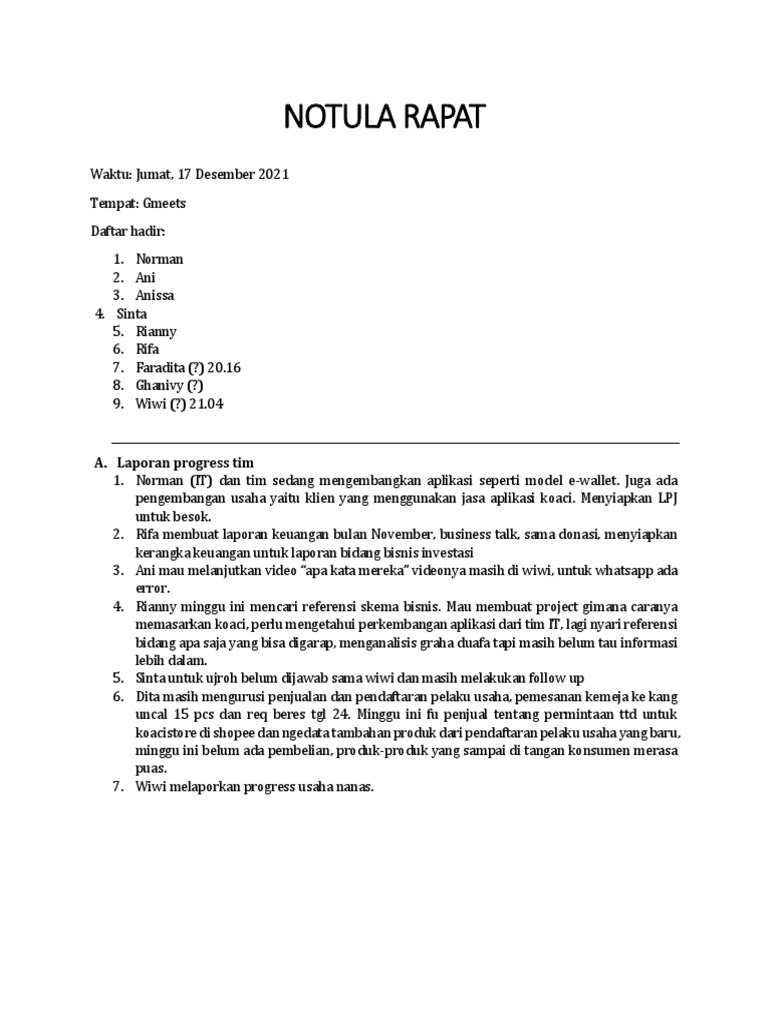 NOTULA RAPAT

Waktu: Jumat, 17 Desember 2021

Tempat: Gmeets

Daftar hadir:

1. Norman
2. Ani
3. Anissa
4. Sinta
5. Rianny
6. Rifa
7. Faradita (?) 20.16
8. Ghanivy (?)
9. Wiwi (?) 21.04

A. Laporan progress tim
1. Norman (IT) dan tim sedang mengembangkan aplikasi seperti model e-wallet. Juga ada pengembangan usaha yaitu klien yang menggunakan jasa aplikasi koaci. Menyiapkan LPJ untuk besok.
2. Rifa membuat laporan keuangan bulan November, business talk, sama donasi, menyiapkan kerangka keuangan untuk laporan bidang bisnis investasi
3. Ani mau melanjutkan video "apa kata mereka" videonya masih di wiwi, untuk whatsapp ada error.
4. Rianny minggu ini mencari referensi skema bisnis. Mau membuat project gimana caranya memasarkan koaci, perlu mengetahui perkembangan aplikasi dari tim IT, lagi nyari referensi bidang apa saja yang bisa digarap, menganalisis graha duafa tapi masih belum tau informasi lebih dalam.
5. Sinta untuk ujroh belum dijawab sama wiwi dan masih melakukan follow up
6. Dita masih mengurusi penjualan dan pendaftaran pelaku usaha, pemesanan kemeja ke kang uncal 15 pcs dan req beres tgl 24. Minggu ini fu penjual tentang permintaan ttd untuk koacistore di shopee dan ngedata tambahan produk dari pendaftaran pelaku usaha yang baru, minggu ini belum ada pembelian, produk-produk yang sampai di tangan konsumen merasa puas.
7. Wiwi melaporkan progress usaha nanas.